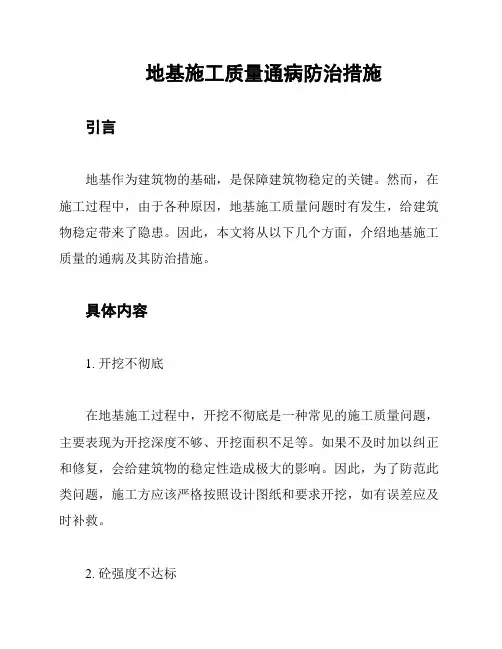 地基施工质量通病防治措施

引言

地基作为建筑物的基础，是保障建筑物稳定的关键。然而，在施工过程中，由于各种原因，地基施工质量问题时有发生，给建筑物稳定带来了隐患。因此，本文将从以下几个方面，介绍地基施工质量的通病及其防治措施。

具体内容

1. 开挖不彻底

在地基施工过程中，开挖不彻底是一种常见的施工质量问题，主要表现为开挖深度不够、开挖面积不足等。如果不及时加以纠正和修复，会给建筑物的稳定性造成极大的影响。因此，为了防范此类问题，施工方应该严格按照设计图纸和要求开挖，如有误差应及时补救。

2. 砼强度不达标